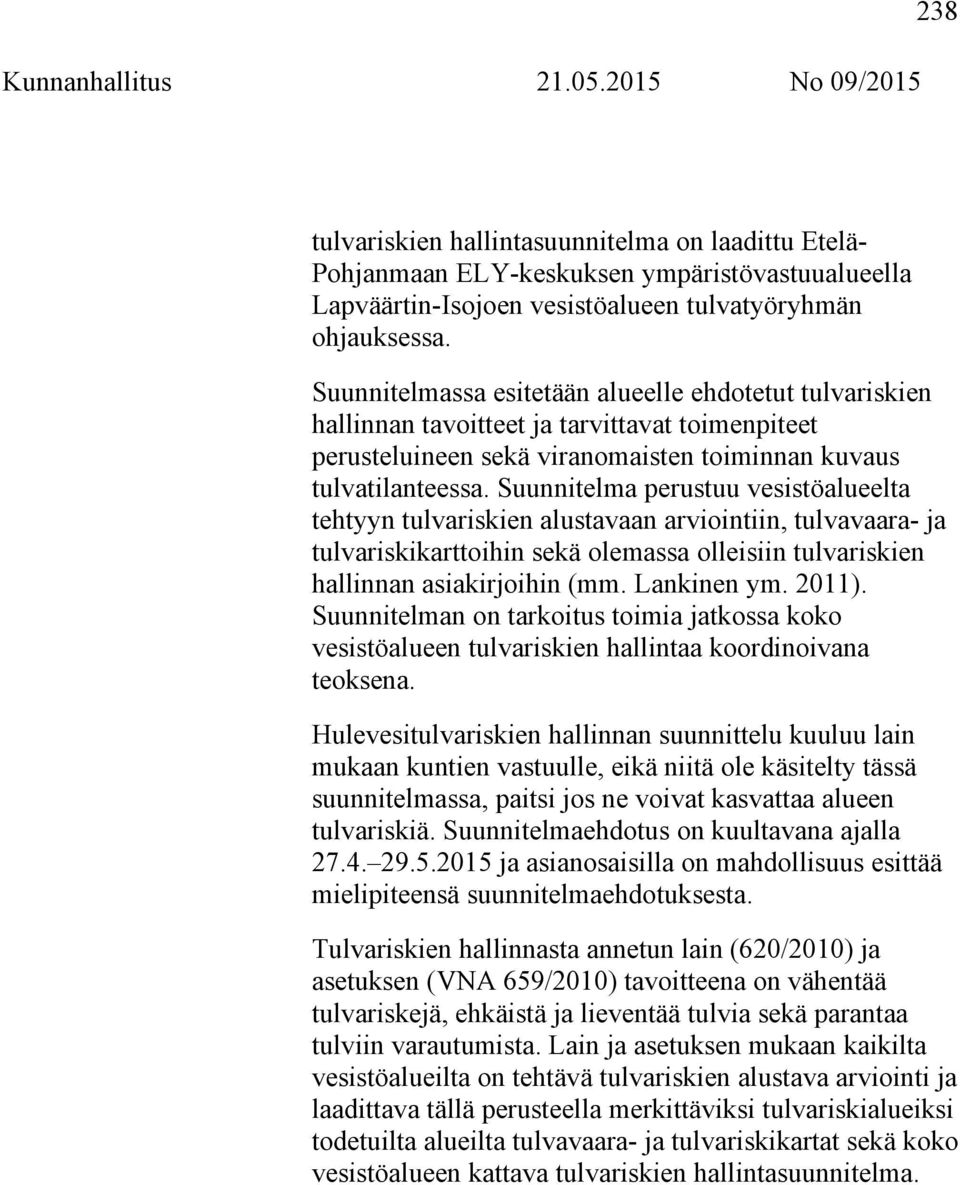 238

Kunnanhallitus 21.05.2015 No 09/2015

tulvariskien hallintasuunnitelma on laadittu Etelä-Pohjanmaan ELY-keskuksen ympäristövastuualueella Lapväärtin-Isojoen vesistöalueen tulvatyöryhmän ohjauksessa.

Suunnitelmassa esitetään alueelle ehdotetut tulvariskien hallinnan tavoitteet ja tarvittavat toimenpiteet perusteluineen sekä viranomaisten toiminnan kuvaus tulvatilanteessa. Suunnitelma perustuu vesistöalueelta tehtyyn tulvariskien alustavaan arviointiin, tulvavaara- ja tulvariskikarttoihin sekä olemassa olleisiin tulvariskien hallinnan asiakirjoihin (mm. Lankinen ym. 2011). Suunnitelman on tarkoitus toimia jatkossa koko vesistöalueen tulvariskien hallintaa koordinoivana teoksena.

Hulevesitulvariskien hallinnan suunnittelu kuuluu lain mukaan kuntien vastuulle, eikä niitä ole käsitelty tässä suunnitelmassa, paitsi jos ne voivat kasvattaa alueen tulvariskiä. Suunnitelmaehdotus on kuultavana ajalla 27.4.–29.5.2015 ja asianosaisilla on mahdollisuus esittää mielipiteensä suunnitelmaehdotuksesta.

Tulvariskien hallinnasta annetun lain (620/2010) ja asetuksen (VNA 659/2010) tavoitteena on vähentää tulvariskejä, ehkäistä ja lieventää tulvia sekä parantaa tulviin varautumista. Lain ja asetuksen mukaan kaikilta vesistöalueilta on tehtävä tulvariskien alustava arviointi ja laadittava tällä perusteella merkittäviksi tulvariskialueiksi todetuilta alueilta tulvavaara- ja tulvariskikartat sekä koko vesistöalueen kattava tulvariskien hallintasuunnitelma.